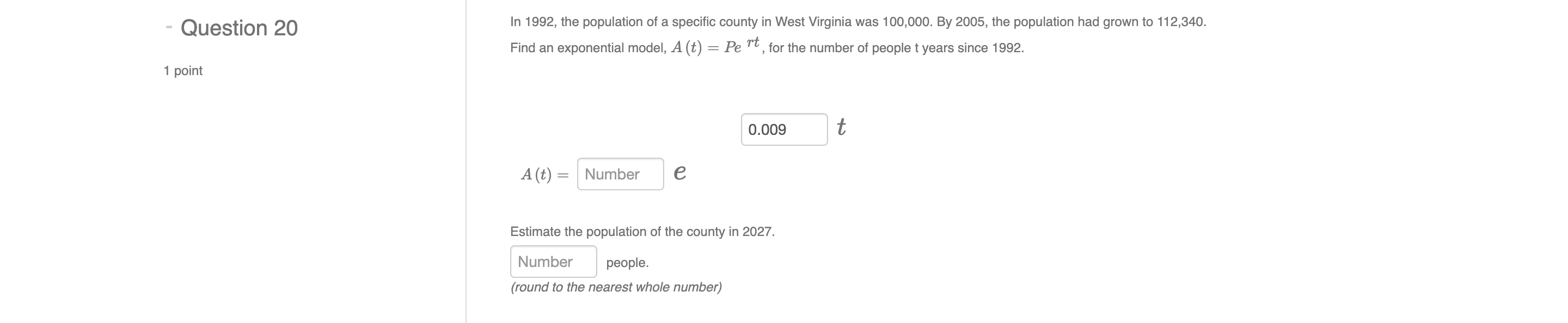 - Question 20

1 point

In 1992, the population of a specific county in West Virginia was 100,000. By 2005, the population had grown to 112,340. Find an exponential model, $A(t) = Pe^{rt}$, for the number of people t years since 1992.

0.009 $t$

$A(t) =$ Number $e$

Estimate the population of the county in 2027.

Number people.

(round to the nearest whole number)